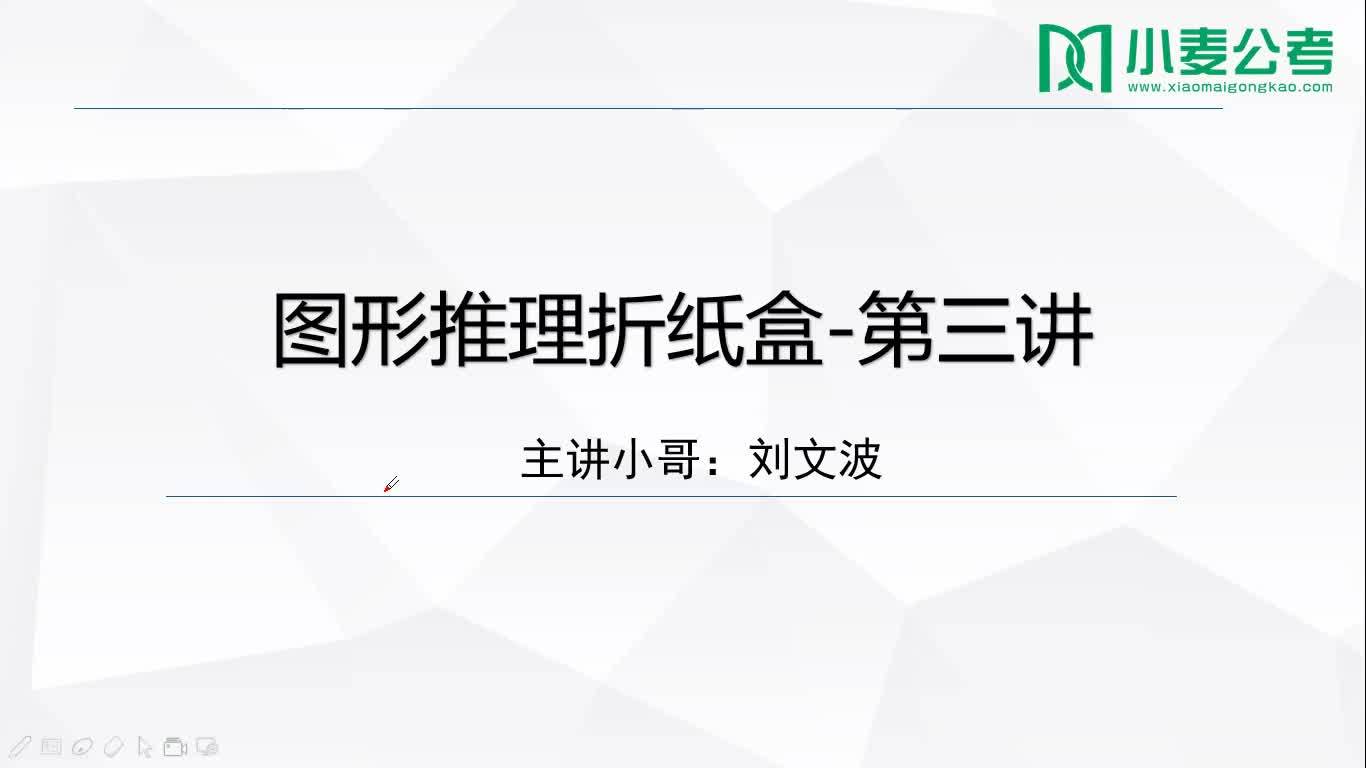 小麦公考
www.xiaomaigongkao.com

图形推理折纸盒-第三讲

主讲小哥：刘文波